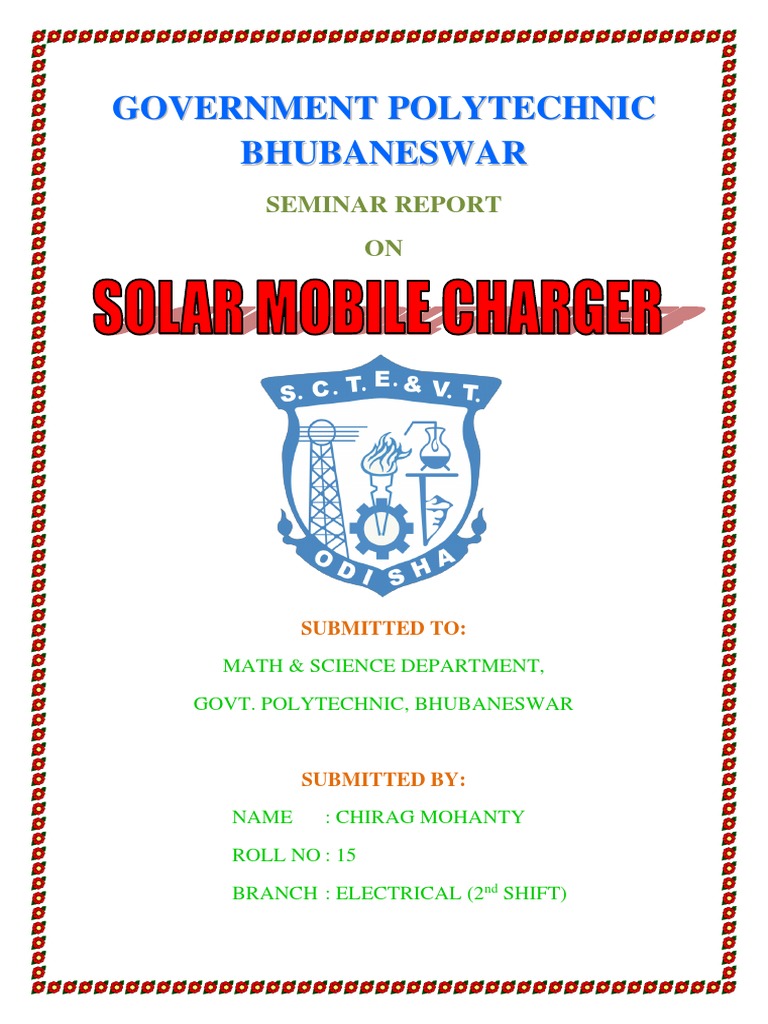 GOVERNMENT POLYTECHNIC BHUBANESWAR

SEMINAR REPORT

ON

SOLAR MOBILE CHARGER

S. C. T. E. & V. T.

ODISHA

SUBMITTED TO:

MATH & SCIENCE DEPARTMENT,

GOVT. POLYTECHNIC, BHUBANESWAR

SUBMITTED BY:

NAME : CHIRAG MOHANTY

ROLL NO : 15

BRANCH : ELECTRICAL (2nd SHIFT)